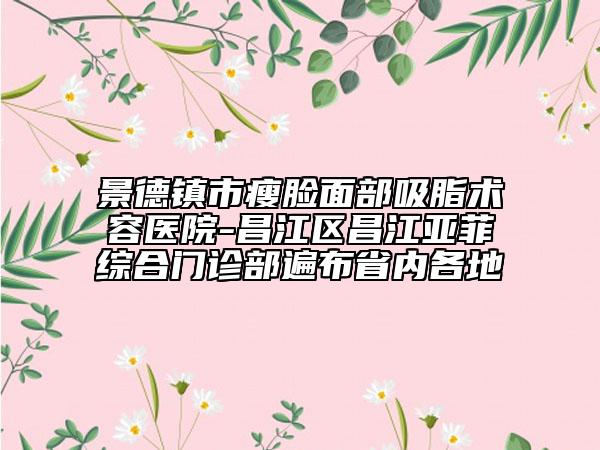 景德镇市瘦脸面部吸脂术容医院-昌江区昌江亚菲综合门诊部遍布省内各地